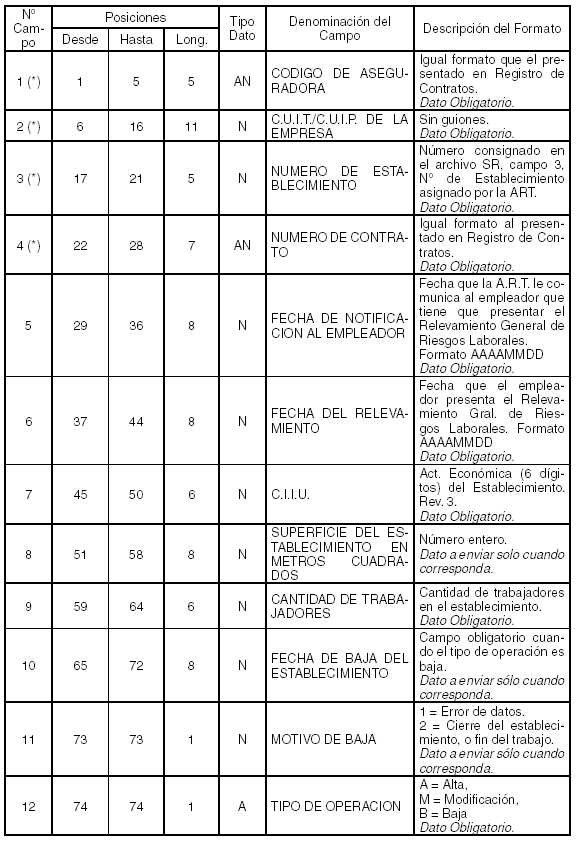 | Nº Campo | Posiciones Desde | Posiciones Hasta | Posiciones Long. | Tipo Dato | Denominación del Campo | Descripción del Formato |
|---|---|---|---|---|---|---|
| 1 (*) | 1 | 5 | 5 | AN | CODIGO DE ASEGURADORA | Igual formato que el presentado en Registro de Contratos. Dato Obligatorio. |
| 2 (*) | 6 | 16 | 11 | N | C.U.I.T./C.U.I.P. DE LA EMPRESA | Sin guiones. Dato Obligatorio. |
| 3 (*) | 17 | 21 | 5 | N | NUMERO DE ESTABLECIMIENTO | Número consignado en el archivo SR, campo 3, Nº de Establecimiento asignado por la ART. Dato Obligatorio. |
| 4 (*) | 22 | 28 | 7 | AN | NUMERO DE CONTRATO | Igual formato al presentado en Registro de Contratos. Dato Obligatorio. |
| 5 | 29 | 36 | 8 | N | FECHA DE NOTIFICACION AL EMPLEADOR | Fecha que la A.R.T. le comunica al empleador que tiene que presentar el Relevamiento General de Riesgos Laborales. Formato AAAAMMDD Dato Obligatorio. |
| 6 | 37 | 44 | 8 | N | FECHA DEL RELEVAMIENTO | Fecha que el empleador presenta el Relevamiento Gral. de Riesgos Laborales. Formato AAAAMMDD Dato Obligatorio. |
| 7 | 45 | 50 | 6 | N | C.I.I.U. | Act. Económica (6 dígitos) del Establecimiento. Rev. 3. Dato Obligatorio. |
| 8 | 51 | 58 | 8 | N | SUPERFICIE DEL ESTABLECIMIENTO EN METROS CUADRADOS | Número entero. Dato a enviar solo cuando corresponda. |
| 9 | 59 | 64 | 6 | N | CANTIDAD DE TRABAJADORES | Cantidad de trabajadores en el establecimiento. Dato Obligatorio. |
| 10 | 65 | 72 | 8 | N | FECHA DE BAJA DEL ESTABLECIMIENTO | Campo obligatorio cuando el tipo de operación es baja. Dato a enviar sólo cuando corresponda. |
| 11 | 73 | 73 | 1 | N | MOTIVO DE BAJA | 1 = Error de datos. 2 = Cierre del establecimiento, o fin del trabajo. Dato a enviar sólo cuando corresponda. |
| 12 | 74 | 74 | 1 | A | TIPO DE OPERACION | A = Alta, M = Modificación, B = Baja Dato Obligatorio. |